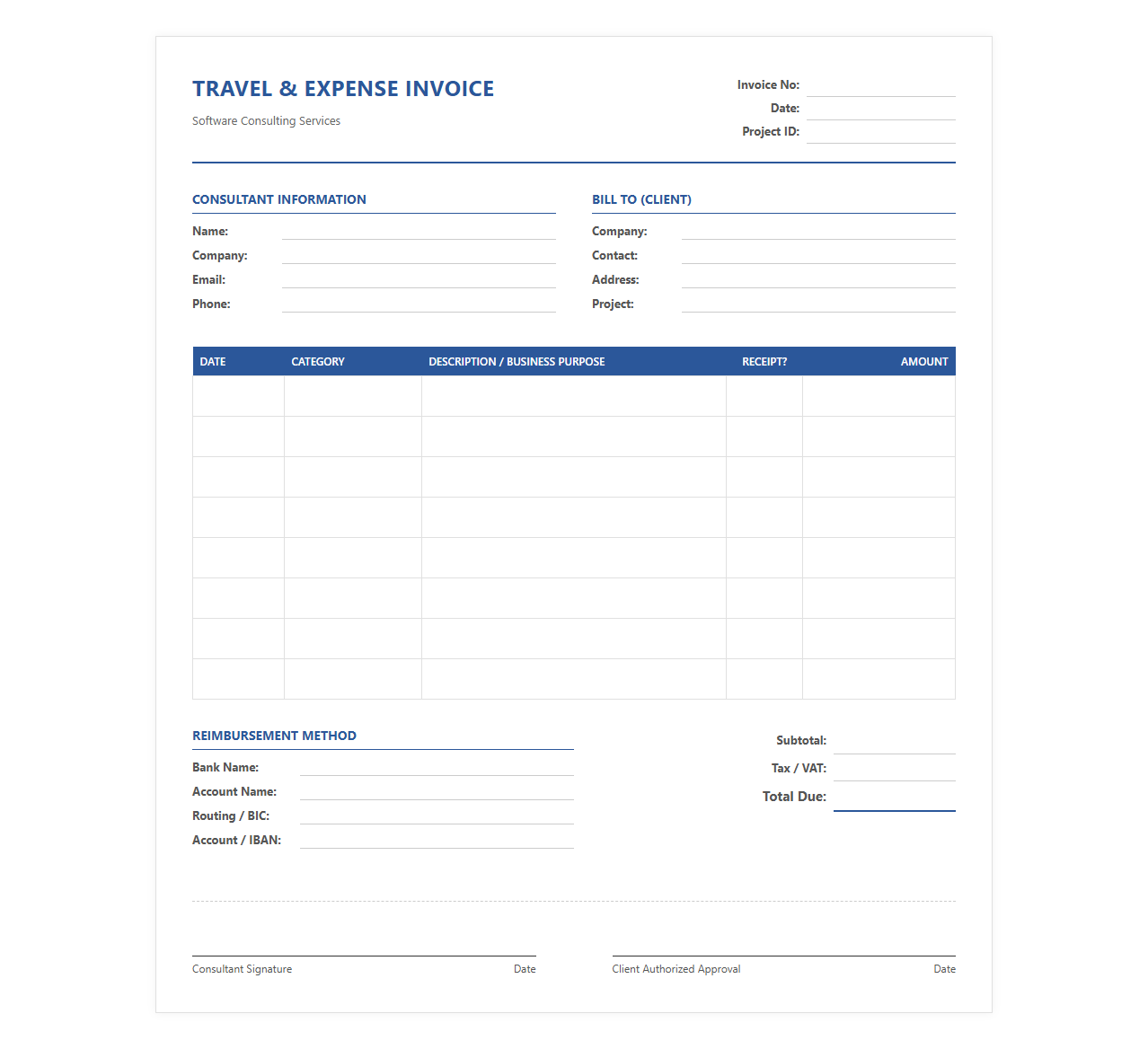 TRAVEL & EXPENSE INVOICE

Software Consulting Services

Invoice No: ____
Date: ____
Project ID: ____

CONSULTANT INFORMATION

Name: ____
Company: ____
Email: ____
Phone: ____

BILL TO (CLIENT)

Company: ____
Contact: ____
Address: ____
Project: ____

| DATE | CATEGORY | DESCRIPTION / BUSINESS PURPOSE | RECEIPT? | AMOUNT |
|---|---|---|---|---|
| | | | | |
| | | | | |
| | | | | |
| | | | | |
| | | | | |
| | | | | |
| | | | | |
| | | | | |

REIMBURSEMENT METHOD

Bank Name: ____
Account Name: ____
Routing / BIC: ____
Account / IBAN: ____

Subtotal: ____
Tax / VAT: ____
Total Due: ____

Consultant Signature Date

Client Authorized Approval Date